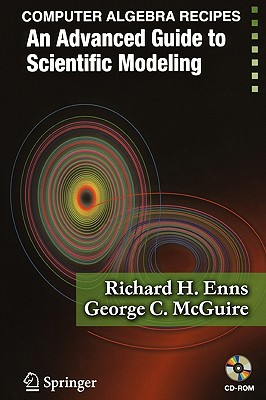 COMPUTER ALGEBRA RECIPES
An Advanced Guide to Scientific Modeling

Richard H. Enns
George C. McGuire

Springer

CD-ROM